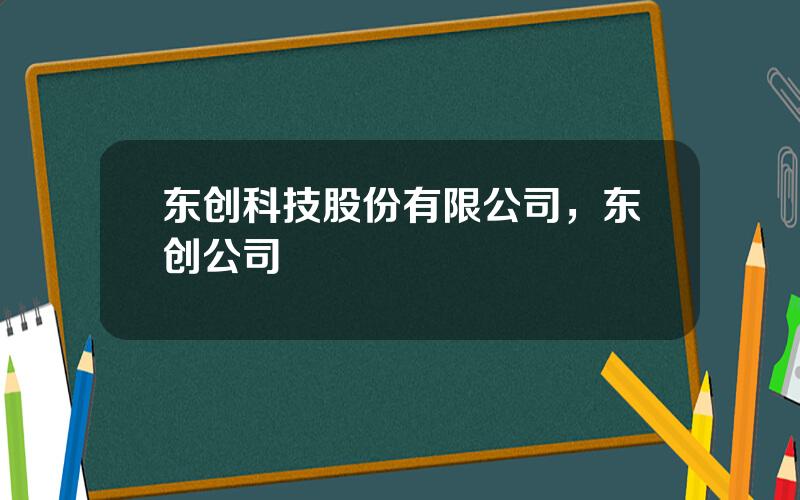 东创科技股份有限公司，东创公司